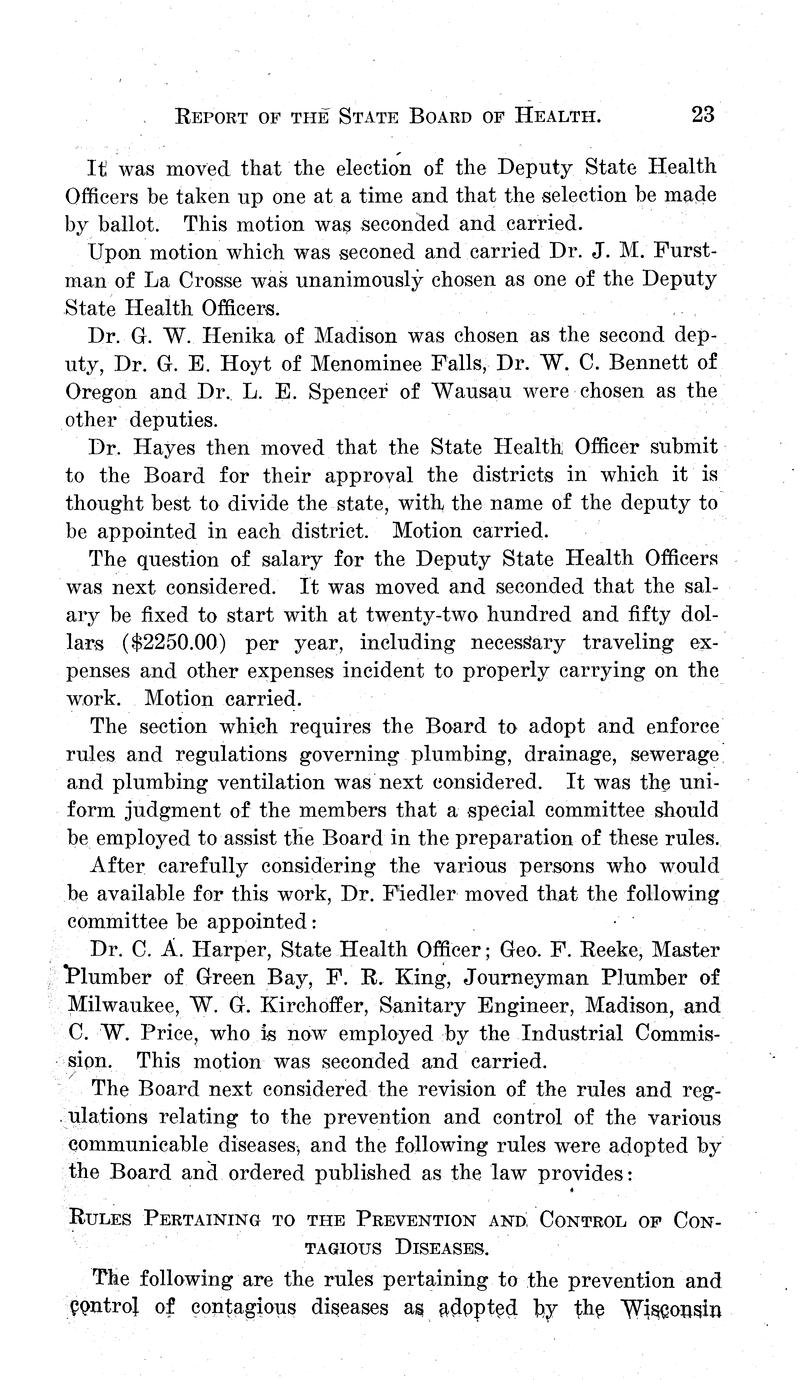 REPORT OF THE STATE BOARD OF HEALTH. 23

It was moved that the election of the Deputy State Health Officers be taken up one at a time and that the selection be made by ballot. This motion was seconded and carried.

Upon motion which was seconed and carried Dr. J. M. Furstman of La Crosse was unanimously chosen as one of the Deputy State Health Officers.

Dr. G. W. Henika of Madison was chosen as the second deputy, Dr. G. E. Hoyt of Menominee Falls, Dr. W. C. Bennett of Oregon and Dr. L. E. Spencer of Wausau were chosen as the other deputies.

Dr. Hayes then moved that the State Health Officer submit to the Board for their approval the districts in which it is thought best to divide the state, with the name of the deputy to be appointed in each district. Motion carried.

The question of salary for the Deputy State Health Officers was next considered. It was moved and seconded that the salary be fixed to start with at twenty-two hundred and fifty dollars ($2250.00) per year, including necessary traveling expenses and other expenses incident to properly carrying on the work. Motion carried.

The section which requires the Board to adopt and enforce rules and regulations governing plumbing, drainage, sewerage and plumbing ventilation was next considered. It was the uniform judgment of the members that a special committee should be employed to assist the Board in the preparation of these rules.

After carefully considering the various persons who would be available for this work, Dr. Fiedler moved that the following committee be appointed:

Dr. C. A. Harper, State Health Officer; Geo. F. Reeke, Master Plumber of Green Bay, F. R. King, Journeyman Plumber of Milwaukee, W. G. Kirchoffer, Sanitary Engineer, Madison, and C. W. Price, who is now employed by the Industrial Commission. This motion was seconded and carried.

The Board next considered the revision of the rules and regulations relating to the prevention and control of the various communicable diseases, and the following rules were adopted by the Board and ordered published as the law provides:

RULES PERTAINING TO THE PREVENTION AND CONTROL OF CONTAGIOUS DISEASES.

The following are the rules pertaining to the prevention and control of contagious diseases as adopted by the Wisconsin